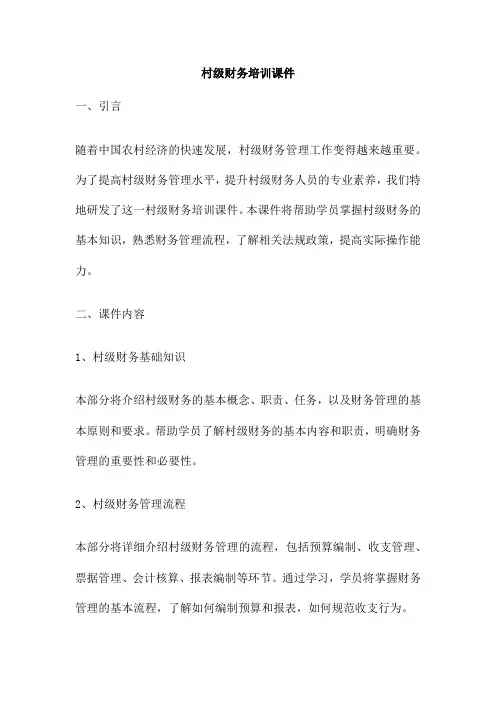 村级财务培训课件

一、引言

随着中国农村经济的快速发展，村级财务管理工作变得越来越重要。为了提高村级财务管理水平，提升村级财务人员的专业素养，我们特地研发了这一村级财务培训课件。本课件将帮助学员掌握村级财务的基本知识，熟悉财务管理流程，了解相关法规政策，提高实际操作能力。

二、课件内容

1、村级财务基础知识

本部分将介绍村级财务的基本概念、职责、任务，以及财务管理的基本原则和要求。帮助学员了解村级财务的基本内容和职责，明确财务管理的重要性和必要性。

2、村级财务管理流程

本部分将详细介绍村级财务管理的流程，包括预算编制、收支管理、票据管理、会计核算、报表编制等环节。通过学习，学员将掌握财务管理的基本流程，了解如何编制预算和报表，如何规范收支行为。